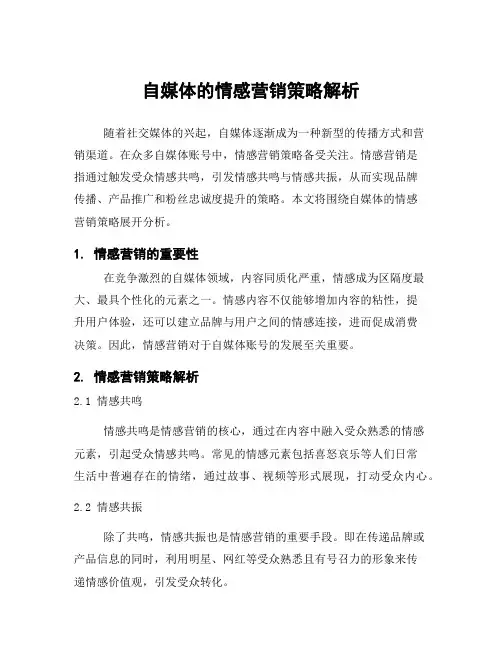 自媒体的情感营销策略解析

随着社交媒体的兴起，自媒体逐渐成为一种新型的传播方式和营销渠道。在众多自媒体账号中，情感营销策略备受关注。情感营销是指通过触发受众情感共鸣，引发情感共鸣与情感共振，从而实现品牌传播、产品推广和粉丝忠诚度提升的策略。本文将围绕自媒体的情感营销策略展开分析。

1. 情感营销的重要性

在竞争激烈的自媒体领域，内容同质化严重，情感成为区隔度最大、最具个性化的元素之一。情感内容不仅能够增加内容的粘性，提升用户体验，还可以建立品牌与用户之间的情感连接，进而促成消费决策。因此，情感营销对于自媒体账号的发展至关重要。

2. 情感营销策略解析

2.1 情感共鸣

情感共鸣是情感营销的核心，通过在内容中融入受众熟悉的情感元素，引起受众情感共鸣。常见的情感元素包括喜怒哀乐等人们日常生活中普遍存在的情绪，通过故事、视频等形式展现，打动受众内心。

2.2 情感共振

除了共鸣，情感共振也是情感营销的重要手段。即在传递品牌或产品信息的同时，利用明星、网红等受众熟悉且有号召力的形象来传递情感价值观，引发受众转化。